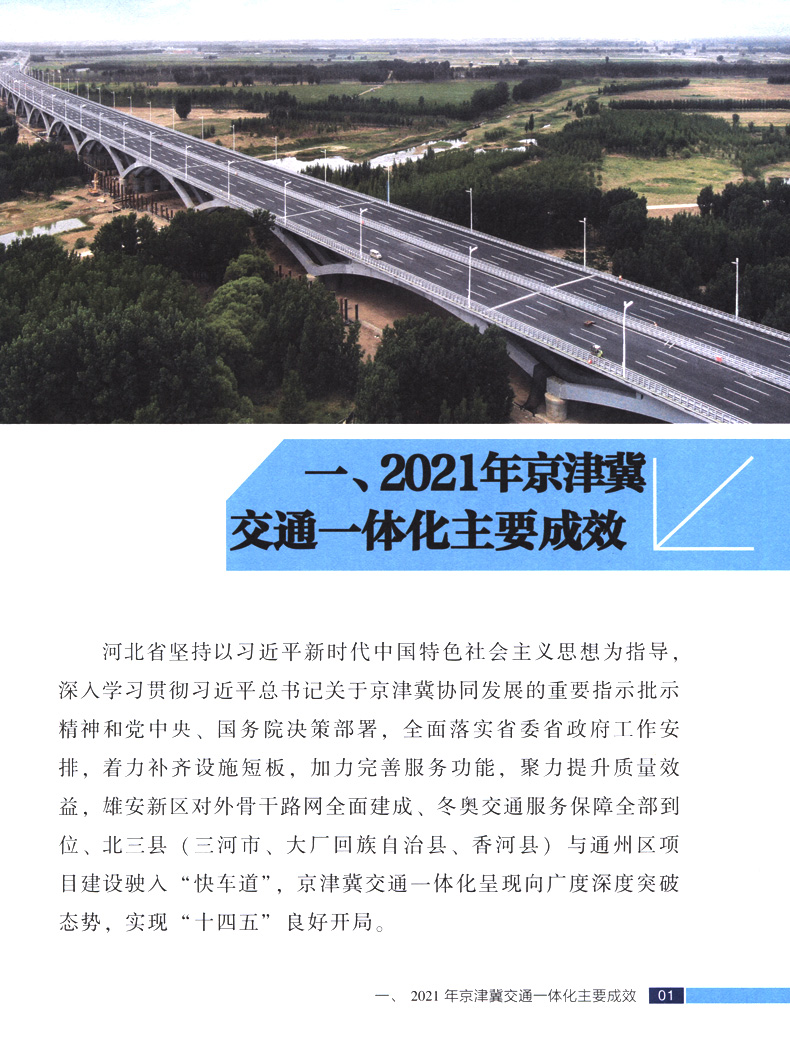 一、2021年京津冀交通一体化主要成效

河北省坚持以习近平新时代中国特色社会主义思想为指导，深入学习贯彻习近平总书记关于京津冀协同发展的重要指示批示精神和党中央、国务院决策部署，全面落实省委省政府工作安排，着力补齐设施短板，加力完善服务功能，聚力提升质量效益，雄安新区对外骨干路网全面建成、冬奥交通服务保障全部到位、北三县（三河市、大厂回族自治县、香河县）与通州区项目建设驶入“快车道”，京津冀交通一体化呈现向广度深度突破态势，实现“十四五”良好开局。

一、 2021 年京津冀交通一体化主要成效 01